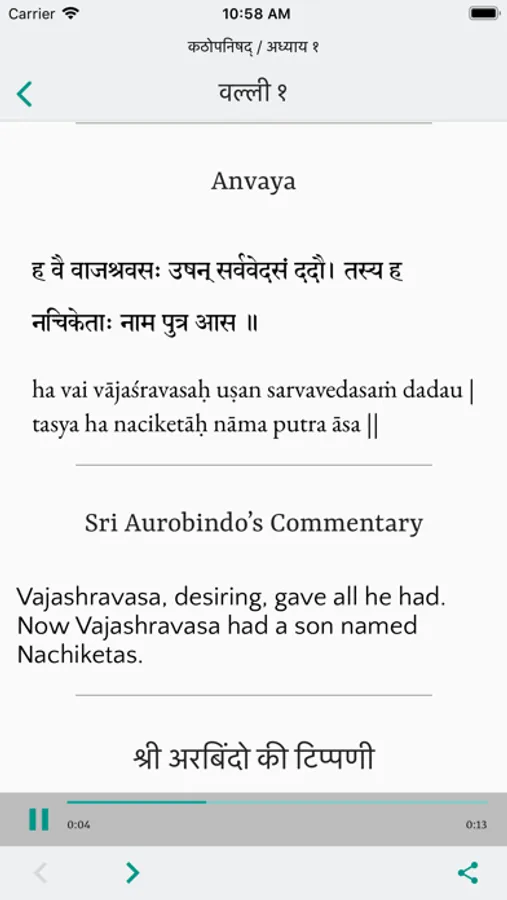 Carrier
10:58 AM

कठोपनिषद् / अध्याय १

वल्ली १

Anvaya

ह वै वाजश्रवसः उषन् सर्ववेदसं ददौ। तस्य ह नचिकेताः नाम पुत्र आस ॥

ha vai vājaśravasaḥ uṣan sarvavedasaṁ dadau | tasya ha naciketāḥ nāma putra āsa ||

Sri Aurobindo's Commentary

Vajashravasa, desiring, gave all he had. Now Vajashravasa had a son named Nachiketas.

श्री अरबिंदो की टिप्पणी

0:04
0:13